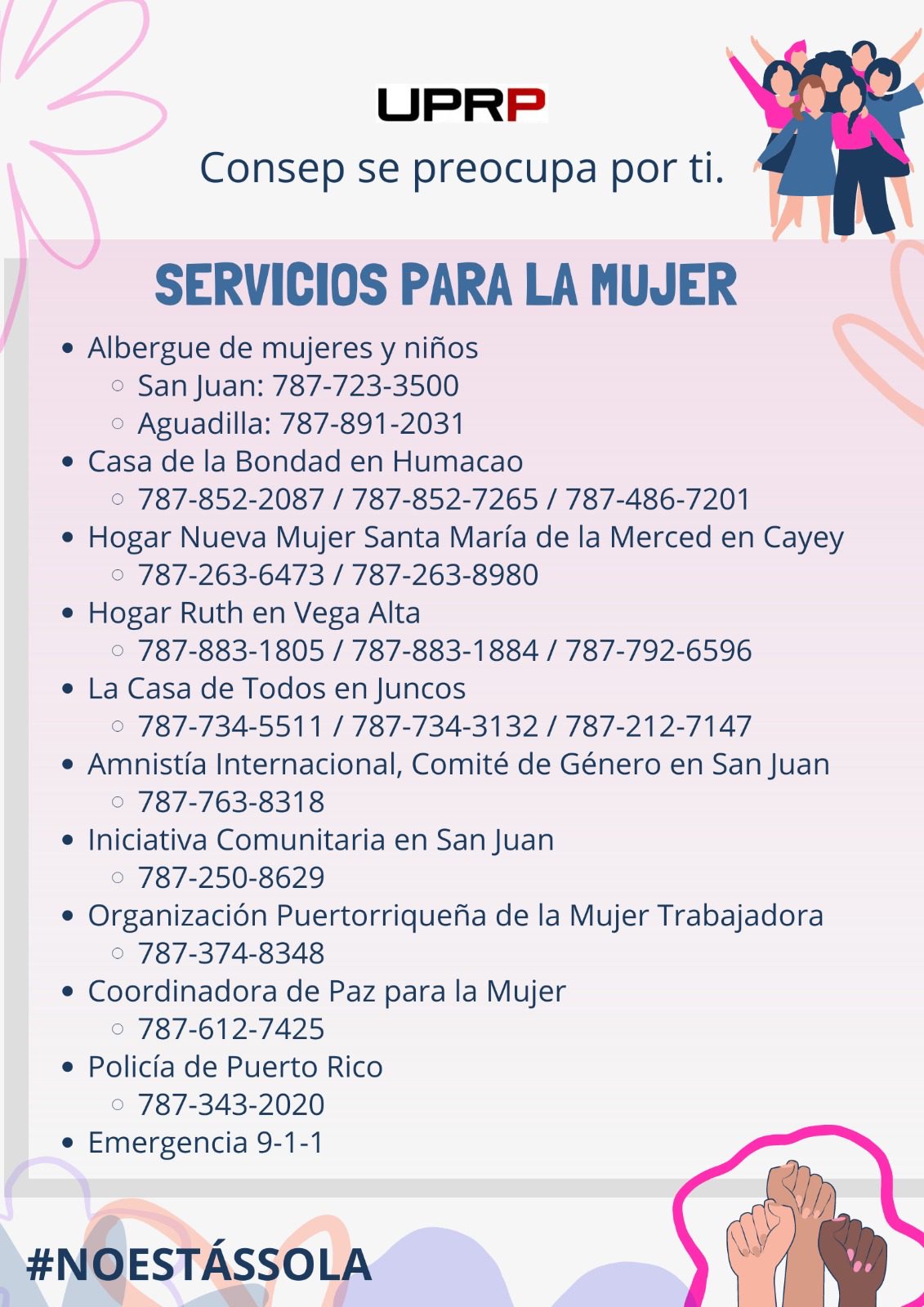 UPRP

Consep se preocupa por ti.

SERVICIOS PARA LA MUJER

- Albergue de mujeres y niños
  - San Juan: 787-723-3500
  - Aguadilla: 787-891-2031
- Casa de la Bondad en Humacao
  - 787-852-2087 / 787-852-7265 / 787-486-7201
- Hogar Nueva Mujer Santa María de la Merced en Cayey
  - 787-263-6473 / 787-263-8980
- Hogar Ruth en Vega Alta
  - 787-883-1805 / 787-883-1884 / 787-792-6596
- La Casa de Todos en Juncos
  - 787-734-5511 / 787-734-3132 / 787-212-7147
- Amnistía Internacional, Comité de Género en San Juan
  - 787-763-8318
- Iniciativa Comunitaria en San Juan
  - 787-250-8629
- Organización Puertorriqueña de la Mujer Trabajadora
  - 787-374-8348
- Coordinadora de Paz para la Mujer
  - 787-612-7425
- Policía de Puerto Rico
  - 787-343-2020
- Emergencia 9-1-1

#NOESTÁSSOLA